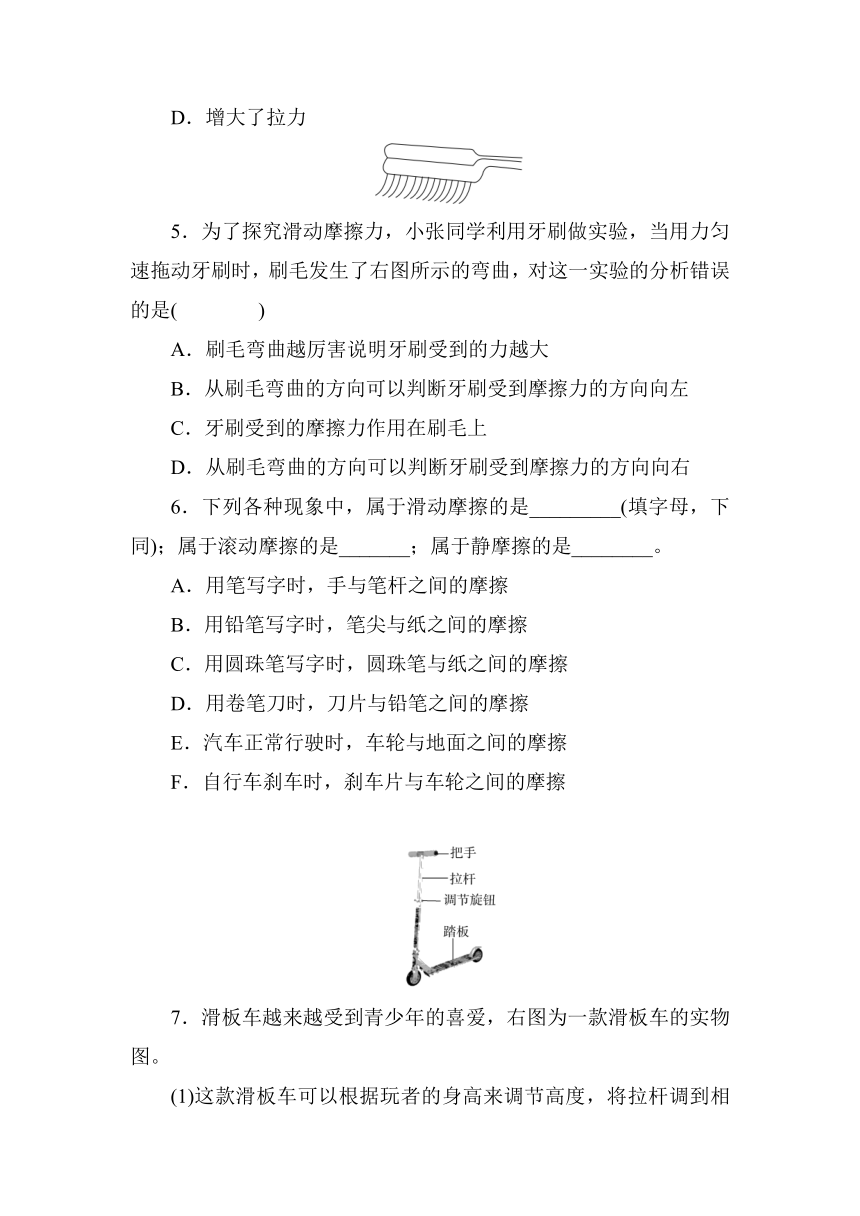 D．增大了拉力

5．为了探究滑动摩擦力，小张同学利用牙刷做实验，当用力匀速拖动牙刷时，刷毛发生了右图所示的弯曲，对这一实验的分析错误的是(　　　　)

A．刷毛弯曲越厉害说明牙刷受到的力越大

B．从刷毛弯曲的方向可以判断牙刷受到摩擦力的方向向左

C．牙刷受到的摩擦力作用在刷毛上

D．从刷毛弯曲的方向可以判断牙刷受到摩擦力的方向向右

6．下列各种现象中，属于滑动摩擦的是_________(填字母，下同)；属于滚动摩擦的是_______；属于静摩擦的是________。

A．用笔写字时，手与笔杆之间的摩擦

B．用铅笔写字时，笔尖与纸之间的摩擦

C．用圆珠笔写字时，圆珠笔与纸之间的摩擦

D．用卷笔刀时，刀片与铅笔之间的摩擦

E．汽车正常行驶时，车轮与地面之间的摩擦

F．自行车刹车时，刹车片与车轮之间的摩擦

把手
拉杆
调节旋钮
踏板

7．滑板车越来越受到青少年的喜爱，右图为一款滑板车的实物图。

(1)这款滑板车可以根据玩者的身高来调节高度，将拉杆调到相